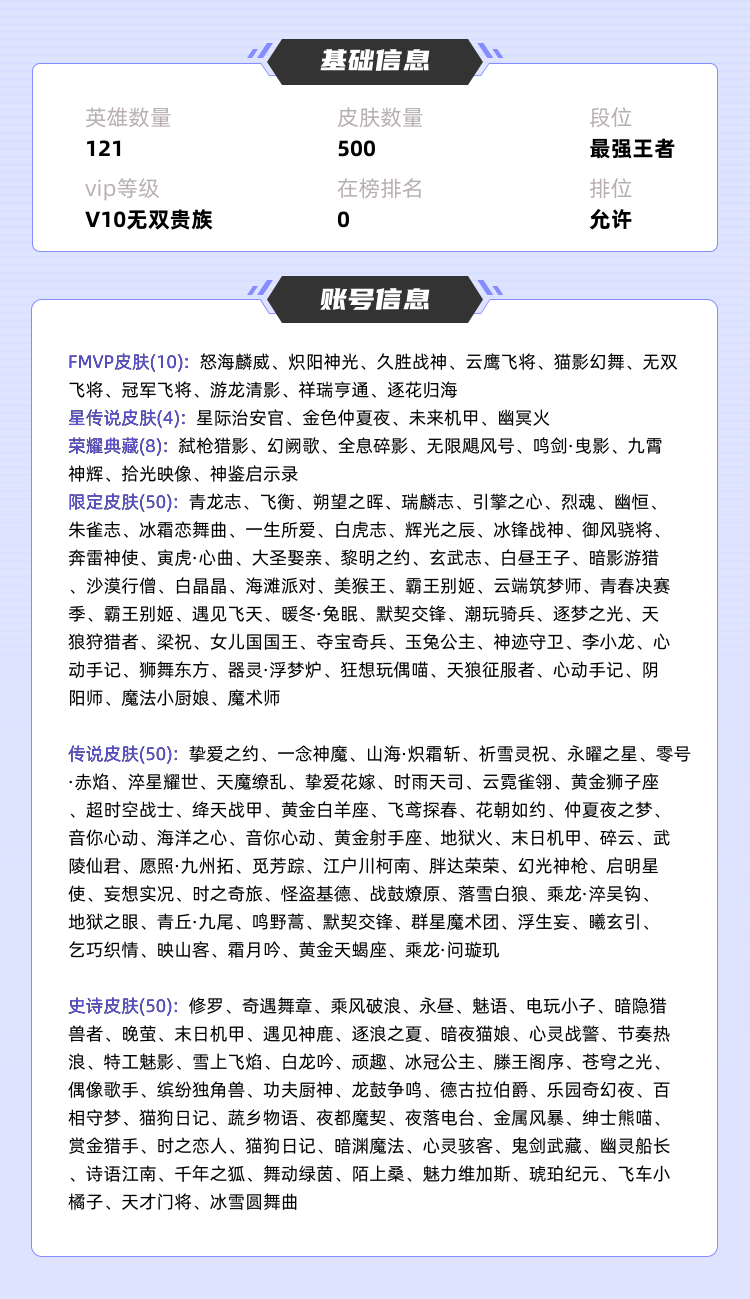 基础信息

英雄数量
121

皮肤数量
500

段位
最强王者

vip等级
V10无双贵族

在榜排名
0

排位
允许

账号信息

FMVP皮肤(10): 怒海麟威、炽阳神光、久胜战神、云鹰飞将、猫影幻舞、无双飞将、冠军飞将、游龙清影、祥瑞亨通、逐花归海
星传说皮肤(4): 星际治安官、金色仲夏夜、未来机甲、幽冥火
荣耀典藏(8): 弑枪猎影、幻阙歌、全息碎影、无限飓风号、鸣剑·曳影、九霄神辉、拾光映像、神鉴启示录
限定皮肤(50): 青龙志、飞衡、朔望之晖、瑞麟志、引擎之心、烈魂、幽恒、朱雀志、冰霜恋舞曲、一生所爱、白虎志、辉光之辰、冰锋战神、御风骁将、奔雷神使、寅虎·心曲、大圣娶亲、黎明之约、玄武志、白昼王子、暗影游猎、沙漠行僧、白晶晶、海滩派对、美猴王、霸王别姬、云端筑梦师、青春决赛季、霸王别姬、遇见飞天、暖冬·兔眠、默契交锋、潮玩骑兵、逐梦之光、天狼狩猎者、梁祝、女儿国国王、夺宝奇兵、玉兔公主、神迹守卫、李小龙、心动手记、狮舞东方、器灵·浮梦炉、狂想玩偶喵、天狼征服者、心动手记、阴阳师、魔法小厨娘、魔术师

传说皮肤(50): 挚爱之约、一念神魔、山海·炽霜斩、祈雪灵祝、永曜之星、零号·赤焰、淬星耀世、天魔缭乱、挚爱花嫁、时雨天司、云霓雀翎、黄金狮子座、超时空战士、绛天战甲、黄金白羊座、飞鸢探春、花朝如约、仲夏夜之梦、音你心动、海洋之心、音你心动、黄金射手座、地狱火、末日机甲、碎云、武陵仙君、愿照·九州拓、觅芳踪、江户川柯南、胖达荣荣、幻光神枪、启明星使、妄想实况、时之奇旅、怪盗基德、战鼓燎原、落雪白狼、乘龙·淬吴钩、地狱之眼、青丘·九尾、鸣野蒿、默契交锋、群星魔术团、浮生妄、曦玄引、乞巧织情、映山客、霜月吟、黄金天蝎座、乘龙·问璇玑

史诗皮肤(50): 修罗、奇遇舞章、乘风破浪、永昼、魅语、电玩小子、暗隐猎兽者、晚萤、末日机甲、遇见神鹿、逐浪之夏、暗夜猫娘、心灵战警、节奏热浪、特工魅影、雪上飞焰、白龙吟、顽趣、冰冠公主、滕王阁序、苍穹之光、偶像歌手、缤纷独角兽、功夫厨神、龙鼓争鸣、德古拉伯爵、乐园奇幻夜、百相守梦、猫狗日记、蔬乡物语、夜都魔契、夜落电台、金属风暴、绅士熊喵、赏金猎手、时之恋人、猫狗日记、暗渊魔法、心灵骇客、鬼剑武藏、幽灵船长、诗语江南、千年之狐、舞动绿茵、陌上桑、魅力维加斯、琥珀纪元、飞车小橘子、天才门将、冰雪圆舞曲